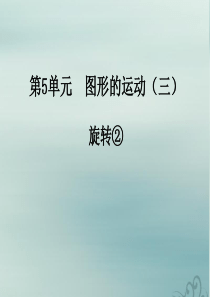 第5单元　图形的运动（三）

旋转②